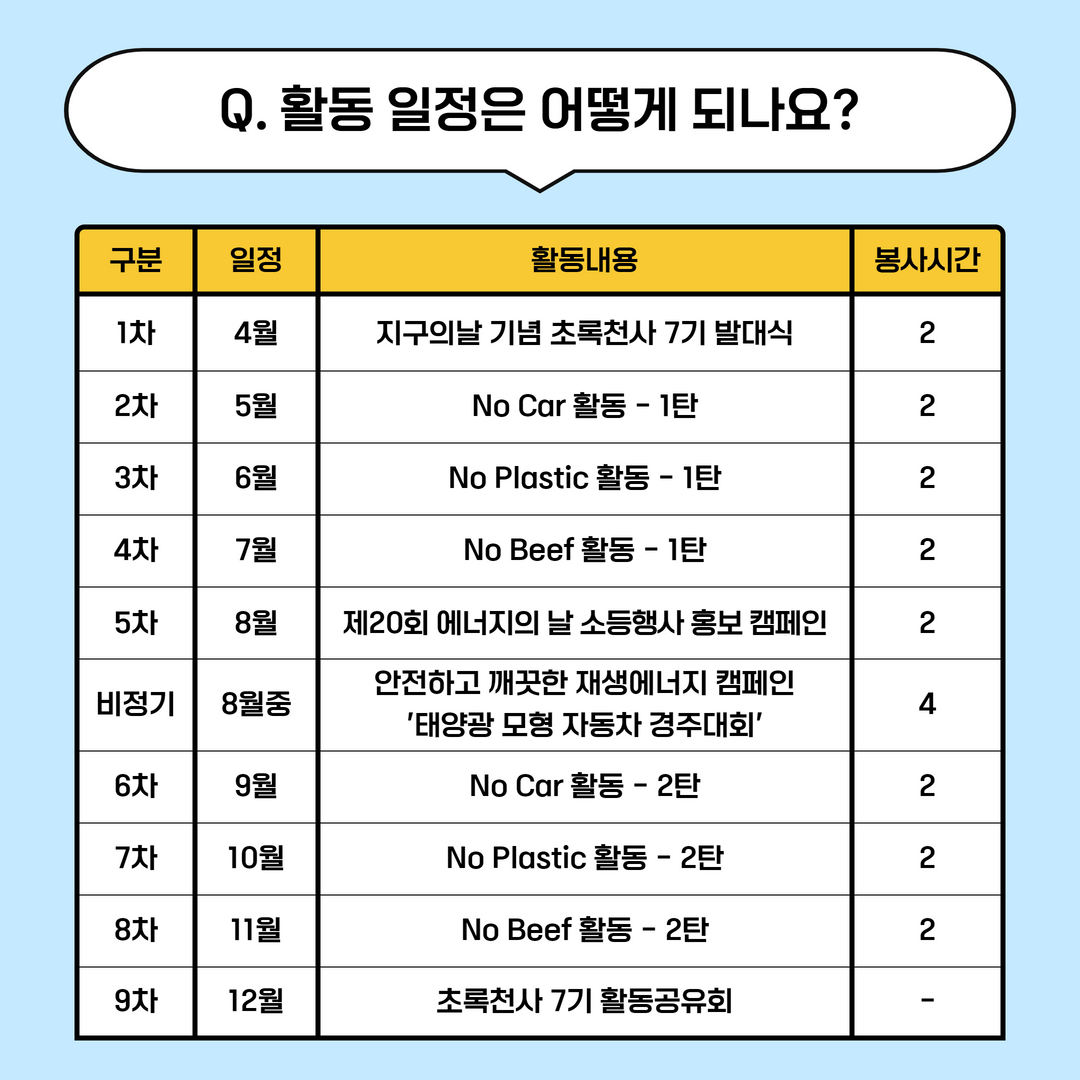 Q. 활동 일정은 어떻게 되나요?

| 구분 | 일정 | 활동내용 | 봉사시간 |
|---|---|---|---|
| 1차 | 4월 | 지구의날 기념 초록천사 7기 발대식 | 2 |
| 2차 | 5월 | No Car 활동 - 1탄 | 2 |
| 3차 | 6월 | No Plastic 활동 - 1탄 | 2 |
| 4차 | 7월 | No Beef 활동 - 1탄 | 2 |
| 5차 | 8월 | 제20회 에너지의 날 소등행사 홍보 캠페인 | 2 |
| 비정기 | 8월중 | 안전하고 깨끗한 재생에너지 캠페인 '태양광 모형 자동차 경주대회' | 4 |
| 6차 | 9월 | No Car 활동 - 2탄 | 2 |
| 7차 | 10월 | No Plastic 활동 - 2탄 | 2 |
| 8차 | 11월 | No Beef 활동 - 2탄 | 2 |
| 9차 | 12월 | 초록천사 7기 활동공유회 | - |